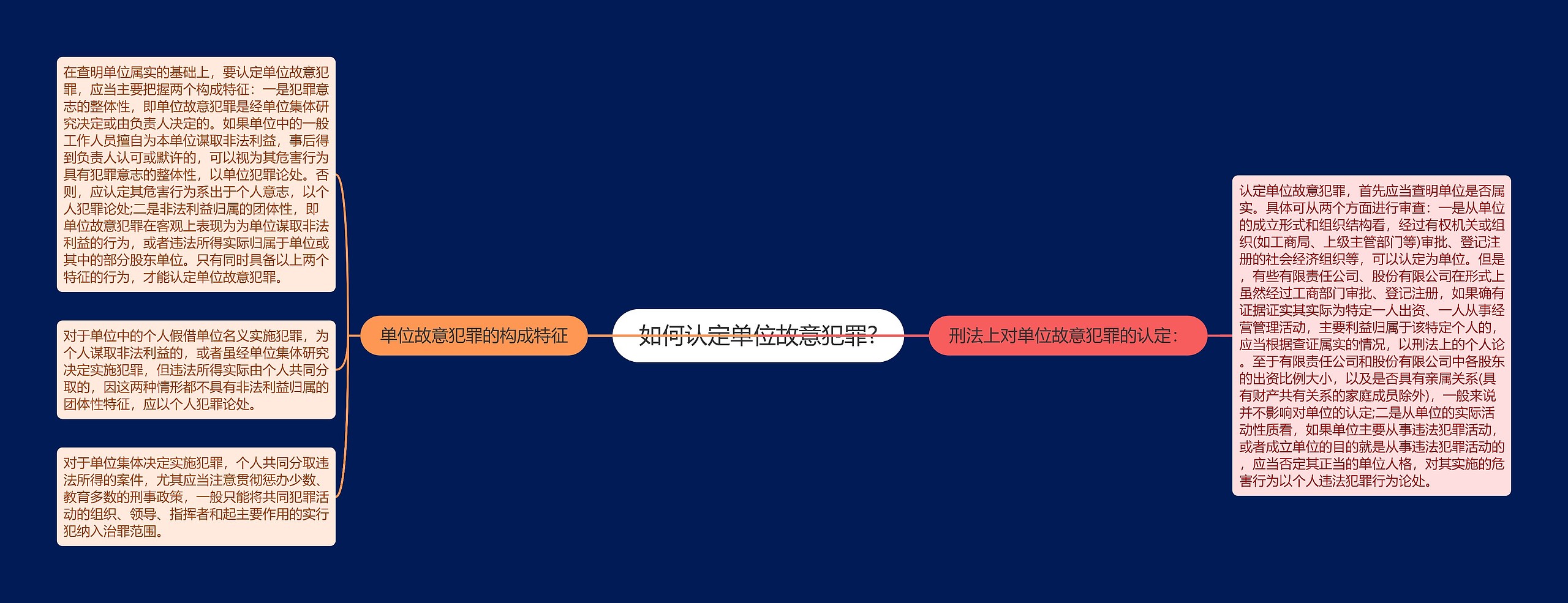 如何认定单位故意犯罪?

单位故意犯罪的构成特征

在查明单位属实的基础上，要认定单位故意犯罪，应当主要把握两个构成特征：一是犯罪意志的整体性，即单位故意犯罪是经单位集体研究决定或由负责人决定的。如果单位中的一般工作人员擅自为本单位谋取非法利益，事后得到负责人认可或默许的，可以视为其危害行为具有犯罪意志的整体性，以单位犯罪论处。否则，应认定其危害行为系出于个人意志，以个人犯罪论处;二是非法利益归属的团体性，即单位故意犯罪在客观上表现为为单位谋取非法利益的行为，或者违法所得实际归属于单位或其中的部分股东单位。只有同时具备以上两个特征的行为，才能认定单位故意犯罪。

对于单位中的个人假借单位名义实施犯罪，为个人谋取非法利益的，或者虽经单位集体研究决定实施犯罪，但违法所得实际由个人共同分取的，因这两种情形都不具有非法利益归属的团体性特征，应以个人犯罪论处。

对于单位集体决定实施犯罪，个人共同分取违法所得的案件，尤其应当注意贯彻惩办少数、教育多数的刑事政策，一般只能将共同犯罪活动的组织、领导、指挥者和起主要作用的实行犯纳入治罪范围。

刑法上对单位故意犯罪的认定:

认定单位故意犯罪，首先应当查明单位是否属实。具体可从两个方面进行审查：一是从单位的成立形式和组织结构看，经过有权机关或组织(如工商局、上级主管部门等)审批、登记注册的社会经济组织等，可以认定为单位。但是，有些有限责任公司、股份有限公司在形式上虽然经过工商部门审批、登记注册，如果确有证据证实其实际为特定一人出资、一人从事经营管理活动，主要利益归属于该特定个人的，应当根据查证属实的情况，以刑法上的个人论。至于有限责任公司和股份有限公司中各股东的出资比例大小，以及是否具有亲属关系(具有财产共有关系的家庭成员除外)，一般来说并不影响对单位的认定;二是从单位的实际活动性质看，如果单位主要从事违法犯罪活动，或者成立单位的目的就是从事违法犯罪活动的，应当否定其正当的单位人格，对其实施的危害行为以个人违法犯罪行为论处。